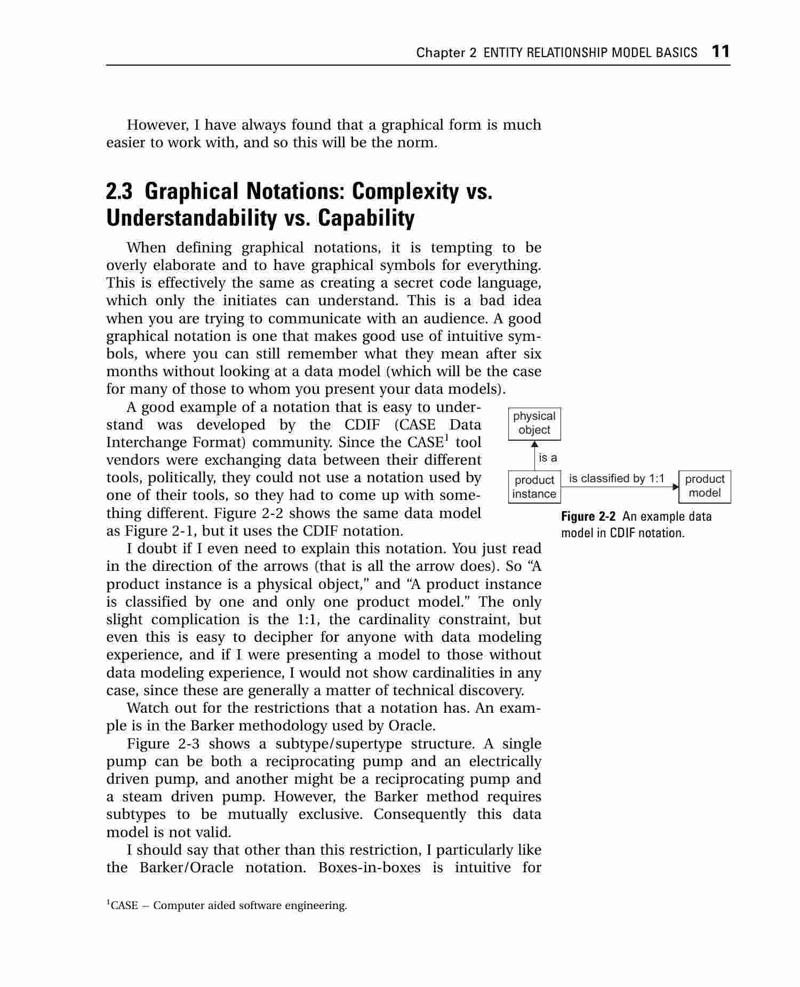 Chapter 2 ENTITY RELATIONSHIP MODEL BASICS 11

However, I have always found that a graphical form is much easier to work with, and so this will be the norm.

2.3 Graphical Notations: Complexity vs. Understandability vs. Capability

When defining graphical notations, it is tempting to be overly elaborate and to have graphical symbols for everything. This is effectively the same as creating a secret code language, which only the initiates can understand. This is a bad idea when you are trying to communicate with an audience. A good graphical notation is one that makes good use of intuitive symbols, where you can still remember what they mean after six months without looking at a data model (which will be the case for many of those to whom you present your data models).

A good example of a notation that is easy to understand was developed by the CDIF (CASE Data Interchange Format) community. Since the CASE$^1$ tool vendors were exchanging data between their different tools, politically, they could not use a notation used by one of their tools, so they had to come up with something different. Figure 2-2 shows the same data model as Figure 2-1, but it uses the CDIF notation.

physical object

is a

product instance

is classified by 1:1

product model

Figure 2-2 An example data model in CDIF notation.

I doubt if I even need to explain this notation. You just read in the direction of the arrows (that is all the arrow does). So "A product instance is a physical object," and "A product instance is classified by one and only one product model." The only slight complication is the 1:1, the cardinality constraint, but even this is easy to decipher for anyone with data modeling experience, and if I were presenting a model to those without data modeling experience, I would not show cardinalities in any case, since these are generally a matter of technical discovery.

Watch out for the restrictions that a notation has. An example is in the Barker methodology used by Oracle.

Figure 2-3 shows a subtype/supertype structure. A single pump can be both a reciprocating pump and an electrically driven pump, and another might be a reciprocating pump and a steam driven pump. However, the Barker method requires subtypes to be mutually exclusive. Consequently this data model is not valid.

I should say that other than this restriction, I particularly like the Barker/Oracle notation. Boxes-in-boxes is intuitive for

$^1$CASE – Computer aided software engineering.